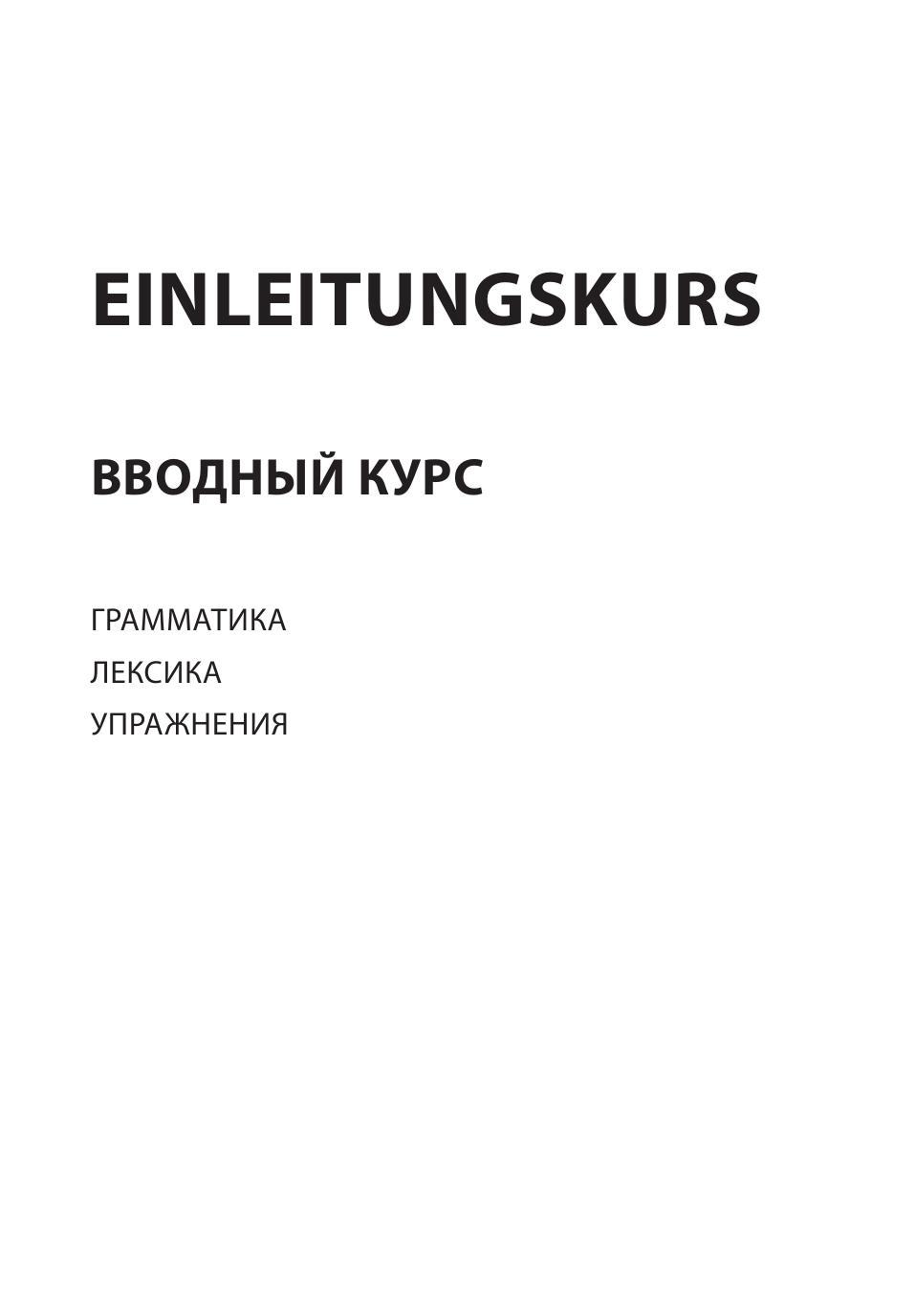 EINLEITUNGSKURS

ВВОДНЫЙ КУРС

ГРАММАТИКА
ЛЕКСИКА
УПРАЖНЕНИЯ